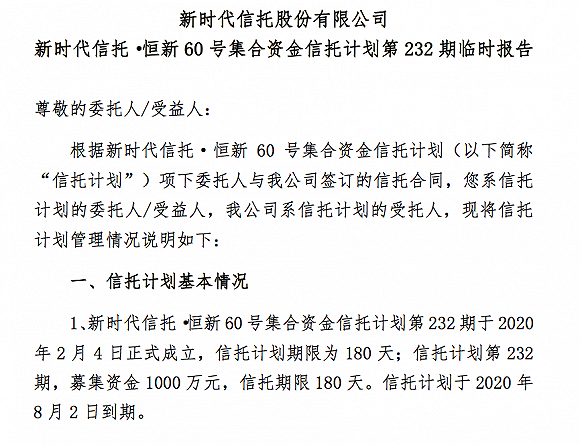 新时代信托股份有限公司

新时代信托•恒新60号集合资金信托计划第232期临时报告

尊敬的委托人/受益人：

根据新时代信托•恒新60号集合资金信托计划（以下简称“信托计划”）项下委托人与我公司签订的信托合同，您系信托计划的委托人/受益人，我公司系信托计划的受托人，现将信托计划管理情况说明如下：

一、信托计划基本情况

1、新时代信托•恒新60号集合资金信托计划第232期于2020年2月4日正式成立，信托计划期限为180天；信托计划第232期，募集资金1000万元，信托期限180天。信托计划于2020年8月2日到期。